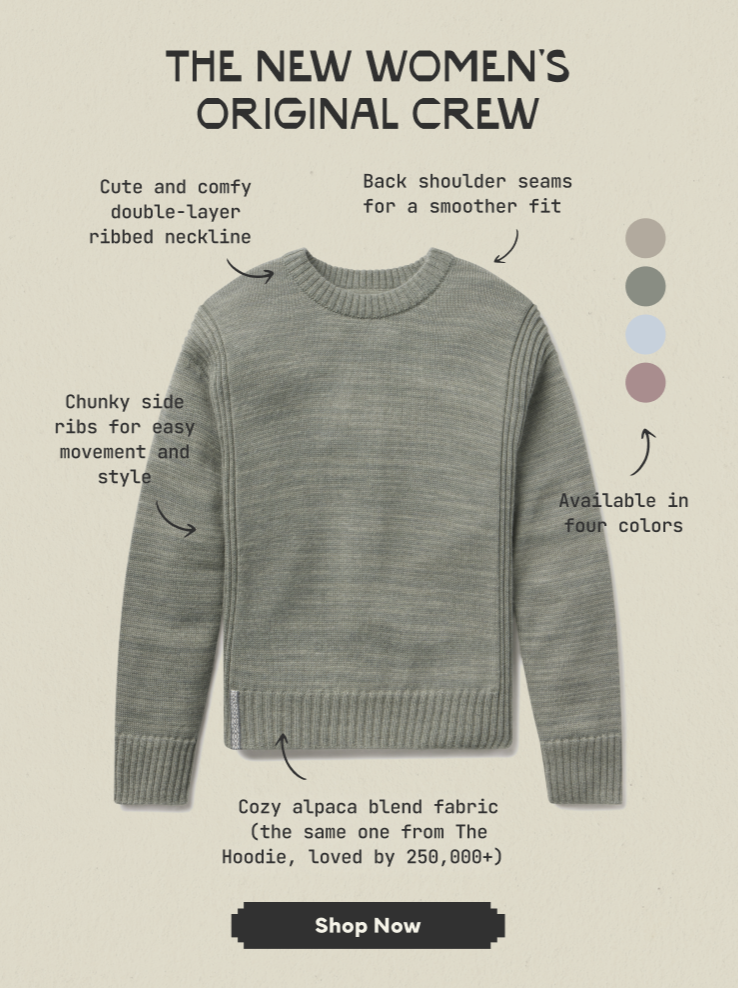 THE NEW WOMEN'S
ORIGINAL CREW

Cute and comfy
double-layer
ribbed neckline

Back shoulder seams
for a smoother fit

Chunky side
ribs for easy
movement and
style

Available in
four colors

Cozy alpaca blend fabric
(the same one from The
Hoodie, loved by 250,000+)

Shop Now